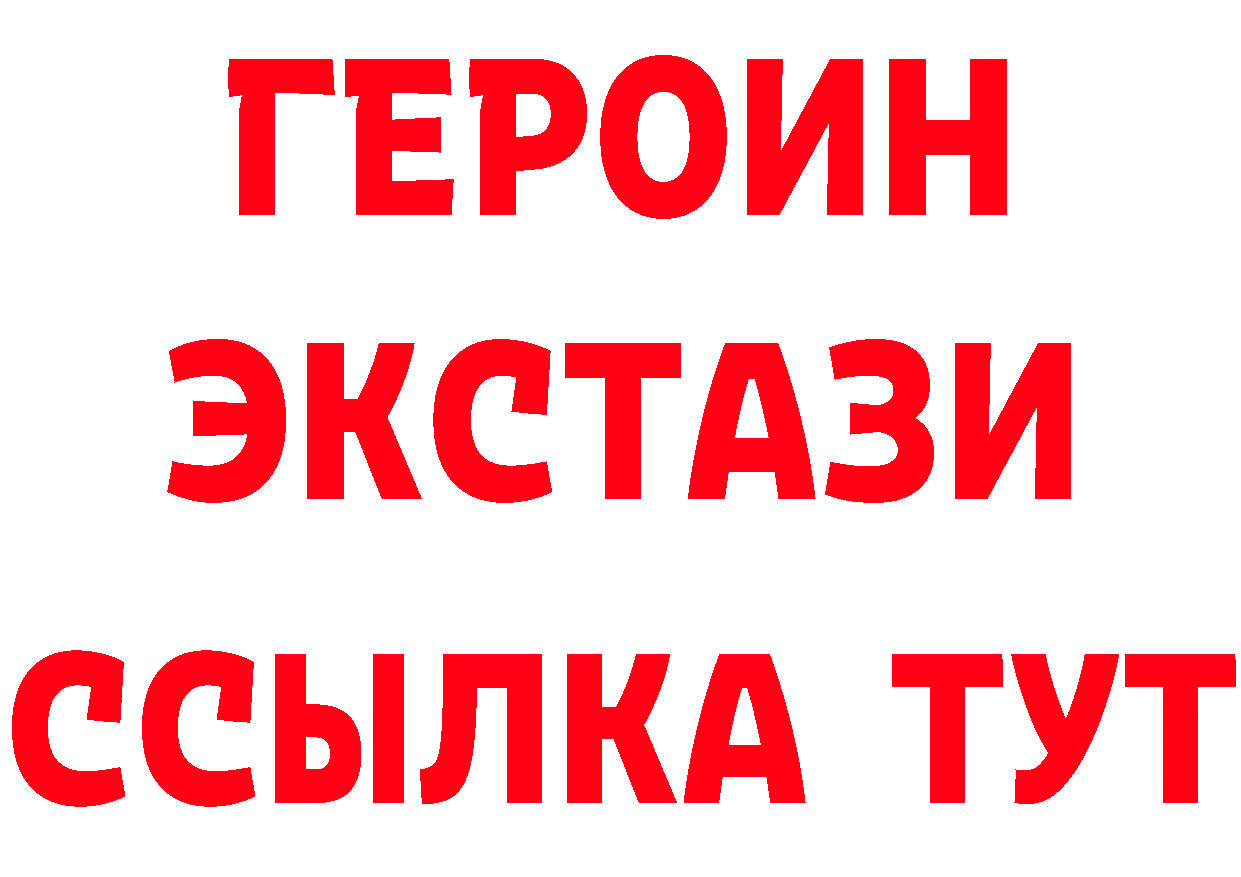 ГЕРОИН
ЭКСТАЗИ
ССЫЛКА ТУТ